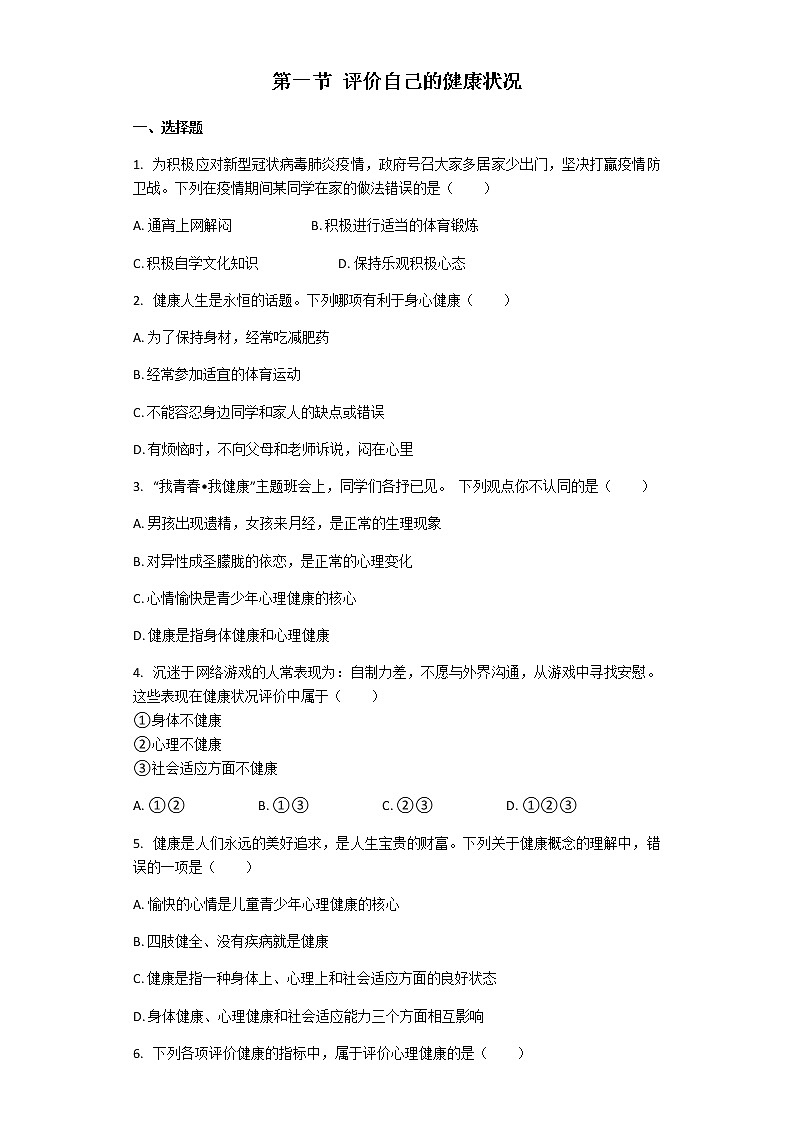 第一节 评价自己的健康状况

一、选择题

1. 为积极应对新型冠状病毒肺炎疫情，政府号召大家多居家少出门，坚决打赢疫情防卫战。下列在疫情期间某同学在家的做法错误的是（　　）

A. 通宵上网解闷　　B. 积极进行适当的体育锻炼

C. 积极自学文化知识　　D. 保持乐观积极心态

2. 健康人生是永恒的话题。下列哪项有利于身心健康（　　）

A. 为了保持身材，经常吃减肥药

B. 经常参加适宜的体育运动

C. 不能容忍身边同学和家人的缺点或错误

D. 有烦恼时，不向父母和老师诉说，闷在心里

3. "我青春•我健康"主题班会上，同学们各抒已见。 下列观点你不认同的是（　　）

A. 男孩出现遗精，女孩来月经，是正常的生理现象

B. 对异性成圣朦胧的依恋，是正常的心理变化

C. 心情愉快是青少年心理健康的核心

D. 健康是指身体健康和心理健康

4. 沉迷于网络游戏的人常表现为：自制力差，不愿与外界沟通，从游戏中寻找安慰。这些表现在健康状况评价中属于（　　）
①身体不健康
②心理不健康
③社会适应方面不健康

A. ①②　　B. ①③　　C. ②③　　D. ①②③

5. 健康是人们永远的美好追求，是人生宝贵的财富。下列关于健康概念的理解中，错误的一项是（　　）

A. 愉快的心情是儿童青少年心理健康的核心

B. 四肢健全、没有疾病就是健康

C. 健康是指一种身体上、心理上和社会适应方面的良好状态

D. 身体健康、心理健康和社会适应能力三个方面相互影响

6. 下列各项评价健康的指标中，属于评价心理健康的是（　　）